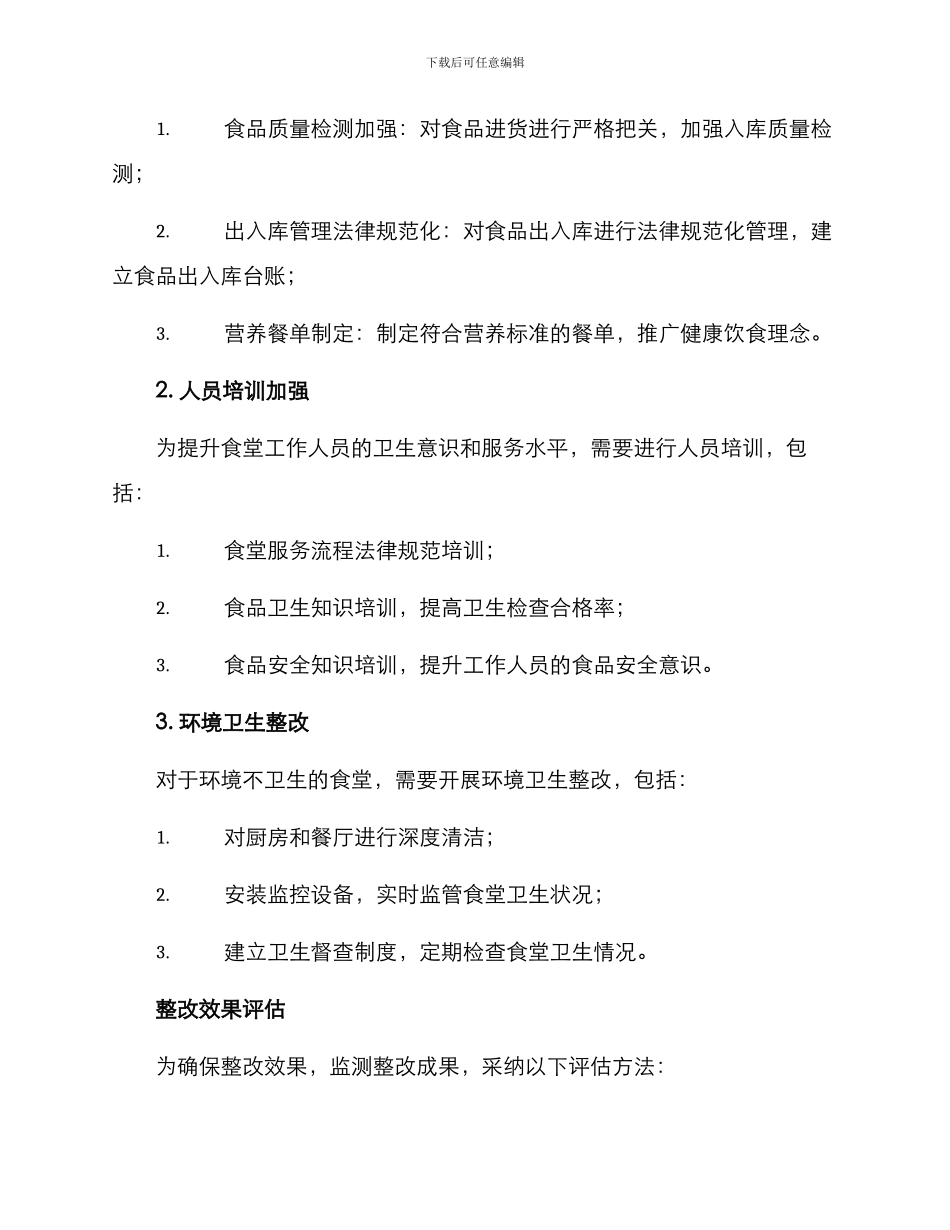 下载后可任意编辑

1. 食品质量检测加强：对食品进货进行严格把关，加强入库质量检测；

2. 出入库管理法律规范化：对食品出入库进行法律规范化管理，建立食品出入库台账；

3. 营养餐单制定：制定符合营养标准的餐单，推广健康饮食理念。

2. 人员培训加强

为提升食堂工作人员的卫生意识和服务水平，需要进行人员培训，包括：

1. 食堂服务流程法律规范培训；

2. 食品卫生知识培训，提高卫生检查合格率；

3. 食品安全知识培训，提升工作人员的食品安全意识。

3. 环境卫生整改

对于环境不卫生的食堂，需要开展环境卫生整改，包括：

1. 对厨房和餐厅进行深度清洁；

2. 安装监控设备，实时监管食堂卫生状况；

3. 建立卫生督查制度，定期检查食堂卫生情况。

整改效果评估

为确保整改效果，监测整改成果，采纳以下评估方法：